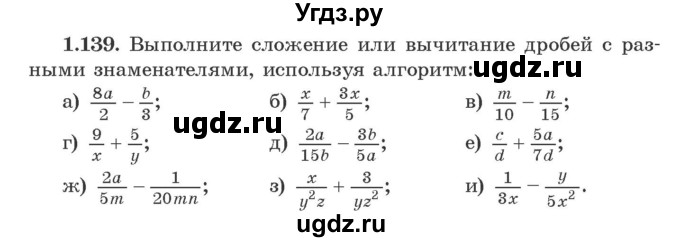 Угдз.ру

1.139. Выполните сложение или вычитание дробей с разными знаменателями, используя алгоритм: ugdz.ru

а) $\frac{8a}{2} - \frac{b}{3}$;
б) $\frac{x}{7} + \frac{3x}{5}$;
в) $\frac{m}{10} - \frac{n}{15}$;

ugdz.ru

г) $\frac{9}{x} + \frac{5}{y}$;
д) $\frac{2a}{15b} - \frac{3b}{5a}$;
е) $\frac{c}{d} + \frac{5a}{7d}$;

ж) $\frac{2a}{5m} - \frac{1}{20mn}$;
з) $\frac{x}{y^2z} + \frac{3}{yz^2}$;
и) $\frac{1}{3x} - \frac{y}{5x^2}$.

ugdz.ru